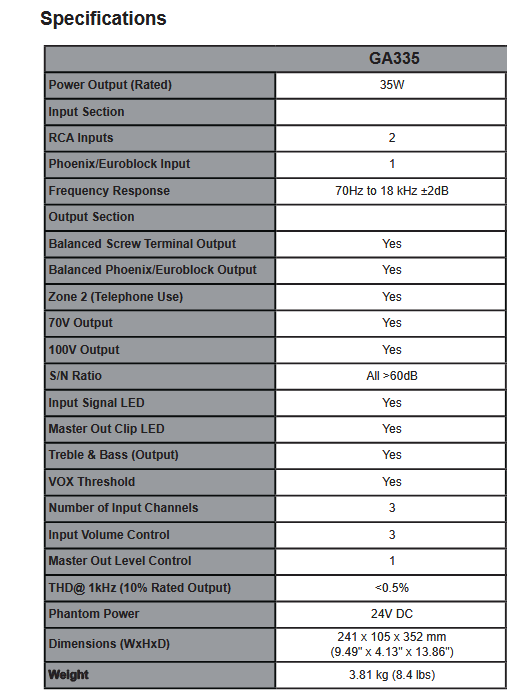 Specifications

| | GA335 |
|---|---|
| Power Output (Rated) | 35W |
| Input Section | |
| RCA Inputs | 2 |
| Phoenix/Euroblock Input | 1 |
| Frequency Response | 70Hz to 18 kHz ±2dB |
| Output Section | |
| Balanced Screw Terminal Output | Yes |
| Balanced Phoenix/Euroblock Output | Yes |
| Zone 2 (Telephone Use) | Yes |
| 70V Output | Yes |
| 100V Output | Yes |
| S/N Ratio | All >60dB |
| Input Signal LED | Yes |
| Master Out Clip LED | Yes |
| Treble & Bass (Output) | Yes |
| VOX Threshold | Yes |
| Number of Input Channels | 3 |
| Input Volume Control | 3 |
| Master Out Level Control | 1 |
| THD@ 1kHz (10% Rated Output) | <0.5% |
| Phantom Power | 24V DC |
| Dimensions (WxHxD) | 241 x 105 x 352 mm (9.49" x 4.13" x 13.86") |
| Weight | 3.81 kg (8.4 lbs) |